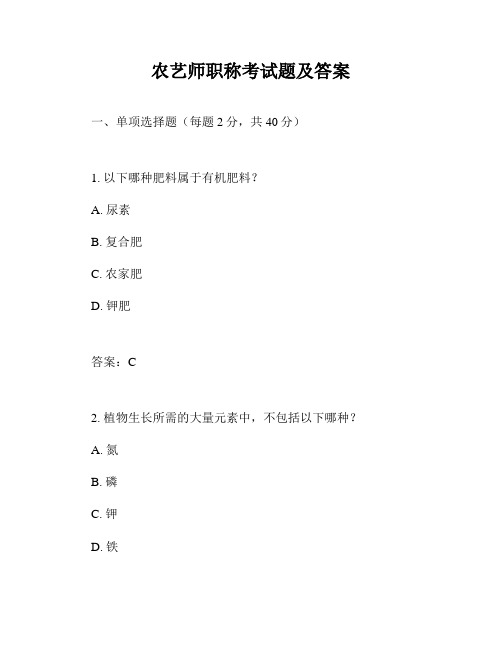 农艺师职称考试题及答案

一、单项选择题（每题 2 分，共 40 分）

1. 以下哪种肥料属于有机肥料？

A. 尿素

B. 复合肥

C. 农家肥

D. 钾肥

答案：C

2. 植物生长所需的大量元素中，不包括以下哪种？

A. 氮

B. 磷

C. 钾

D. 铁